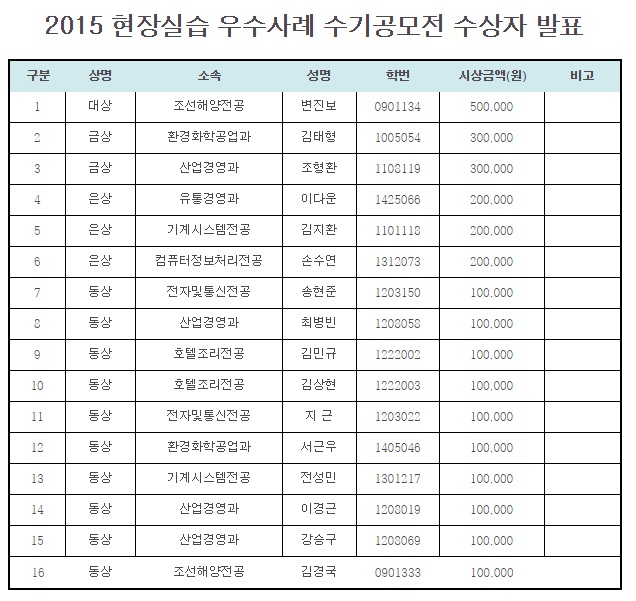 2015 현장실습 우수사례 수기공모전 수상자 발표

| 구분 | 상명 | 소속 | 성명 | 학번 | 시상금액(원) | 비고 |
|---|---|---|---|---|---|---|
| 1 | 대상 | 조선해양전공 | 변진보 | 0901134 | 500,000 | |
| 2 | 금상 | 환경화학공업과 | 김태형 | 1005054 | 300,000 | |
| 3 | 금상 | 산업경영과 | 조형환 | 1108119 | 300,000 | |
| 4 | 은상 | 유통경영과 | 이다운 | 1425066 | 200,000 | |
| 5 | 은상 | 기계시스템전공 | 김지환 | 1101118 | 200,000 | |
| 6 | 은상 | 컴퓨터정보처리전공 | 손수연 | 1312073 | 200,000 | |
| 7 | 동상 | 전자및통신전공 | 송현준 | 1203150 | 100,000 | |
| 8 | 동상 | 산업경영과 | 최병빈 | 1208058 | 100,000 | |
| 9 | 동상 | 호텔조리전공 | 김민규 | 1222002 | 100,000 | |
| 10 | 동상 | 호텔조리전공 | 김상현 | 1222003 | 100,000 | |
| 11 | 동상 | 전자및통신전공 | 지 근 | 1203022 | 100,000 | |
| 12 | 동상 | 환경화학공업과 | 서근우 | 1405046 | 100,000 | |
| 13 | 동상 | 기계시스템전공 | 전성민 | 1301217 | 100,000 | |
| 14 | 동상 | 산업경영과 | 이경근 | 1208019 | 100,000 | |
| 15 | 동상 | 산업경영과 | 강승구 | 1208069 | 100,000 | |
| 16 | 동상 | 조선해양전공 | 김경국 | 0901333 | 100,000 | |